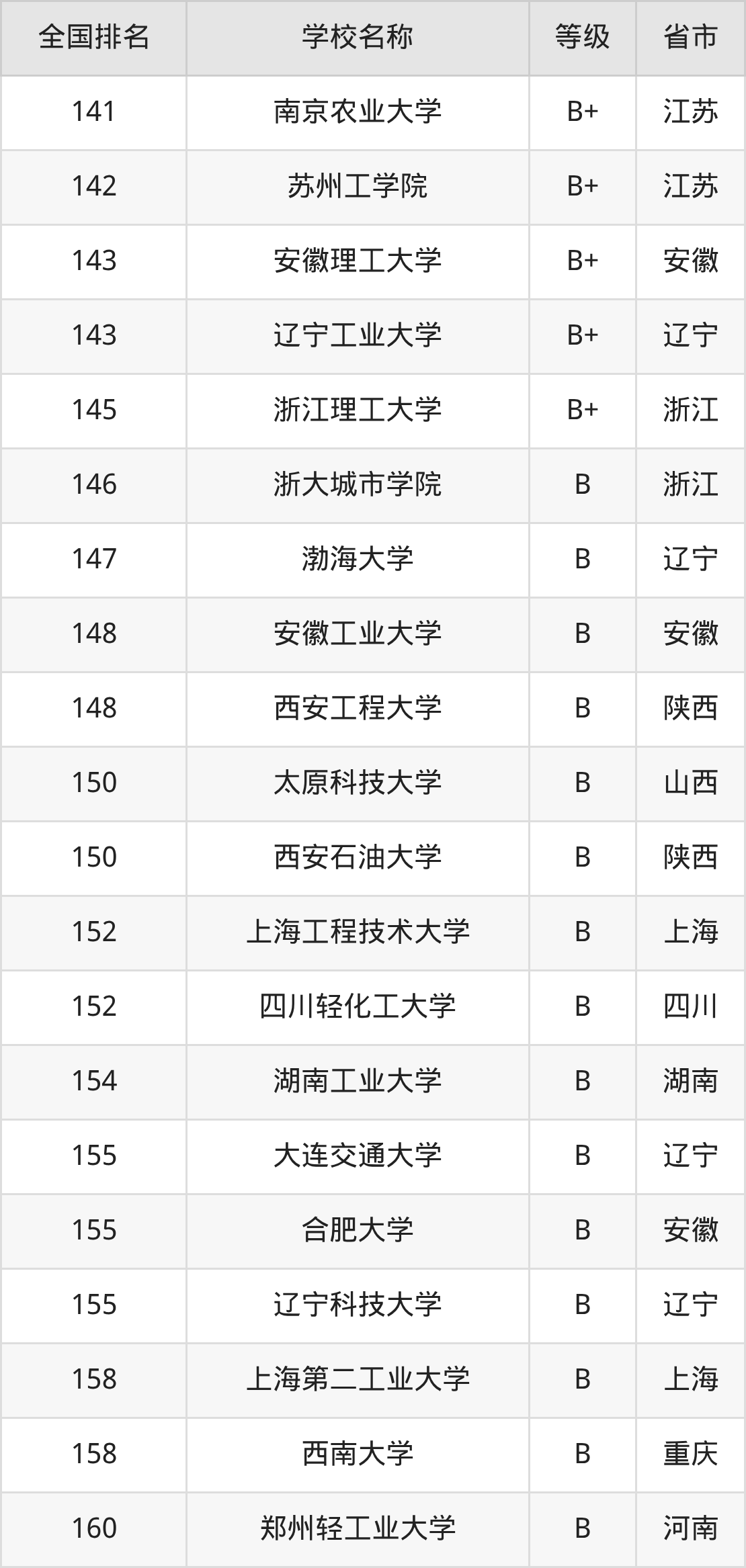 | 全国排名 | 学校名称 | 等级 | 省市 |
|---|---|---|---|
| 141 | 南京农业大学 | B+ | 江苏 |
| 142 | 苏州工学院 | B+ | 江苏 |
| 143 | 安徽理工大学 | B+ | 安徽 |
| 143 | 辽宁工业大学 | B+ | 辽宁 |
| 145 | 浙江理工大学 | B+ | 浙江 |
| 146 | 浙大城市学院 | B | 浙江 |
| 147 | 渤海大学 | B | 辽宁 |
| 148 | 安徽工业大学 | B | 安徽 |
| 148 | 西安工程大学 | B | 陕西 |
| 150 | 太原科技大学 | B | 山西 |
| 150 | 西安石油大学 | B | 陕西 |
| 152 | 上海工程技术大学 | B | 上海 |
| 152 | 四川轻化工大学 | B | 四川 |
| 154 | 湖南工业大学 | B | 湖南 |
| 155 | 大连交通大学 | B | 辽宁 |
| 155 | 合肥大学 | B | 安徽 |
| 155 | 辽宁科技大学 | B | 辽宁 |
| 158 | 上海第二工业大学 | B | 上海 |
| 158 | 西南大学 | B | 重庆 |
| 160 | 郑州轻工业大学 | B | 河南 |